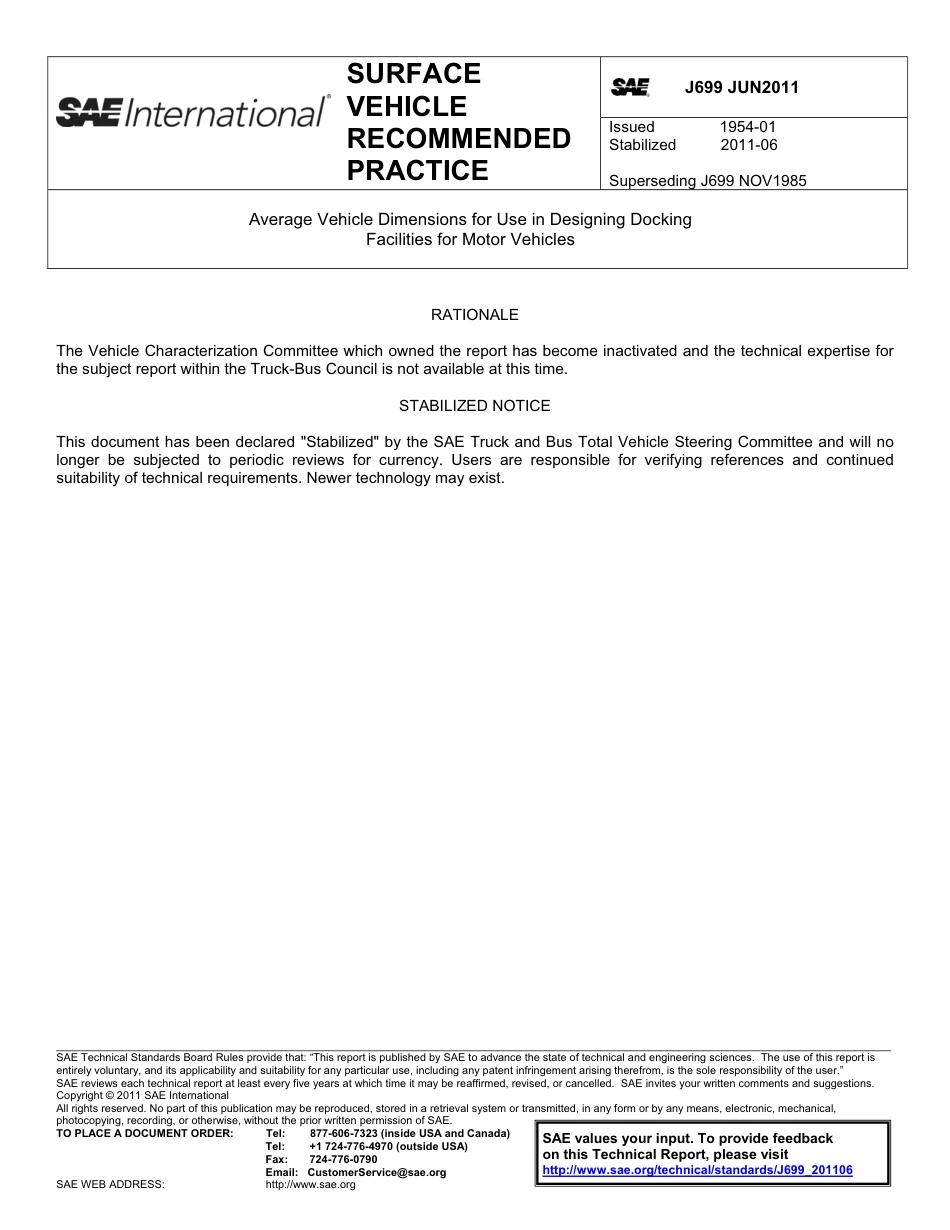 SAE International®

SURFACE VEHICLE RECOMMENDED PRACTICE

SAE J699 JUN2011

Issued 1954-01
Stabilized 2011-06

Superseding J699 NOV1985

Average Vehicle Dimensions for Use in Designing Docking Facilities for Motor Vehicles

RATIONALE

The Vehicle Characterization Committee which owned the report has become inactivated and the technical expertise for the subject report within the Truck-Bus Council is not available at this time.

STABILIZED NOTICE

This document has been declared "Stabilized" by the SAE Truck and Bus Total Vehicle Steering Committee and will no longer be subjected to periodic reviews for currency. Users are responsible for verifying references and continued suitability of technical requirements. Newer technology may exist.

SAE Technical Standards Board Rules provide that: "This report is published by SAE to advance the state of technical and engineering sciences. The use of this report is entirely voluntary, and its applicability and suitability for any particular use, including any patent infringement arising therefrom, is the sole responsibility of the user."
SAE reviews each technical report at least every five years at which time it may be reaffirmed, revised, or cancelled. SAE invites your written comments and suggestions.
Copyright © 2011 SAE International
All rights reserved. No part of this publication may be reproduced, stored in a retrieval system or transmitted, in any form or by any means, electronic, mechanical, photocopying, recording, or otherwise, without the prior written permission of SAE.
TO PLACE A DOCUMENT ORDER: Tel: 877-606-7323 (inside USA and Canada)
Tel: +1 724-776-4970 (outside USA)
Fax: 724-776-0790
Email: CustomerService@sae.org
SAE WEB ADDRESS: http://www.sae.org

SAE values your input. To provide feedback on this Technical Report, please visit
http://www.sae.org/technical/standards/J699_201106